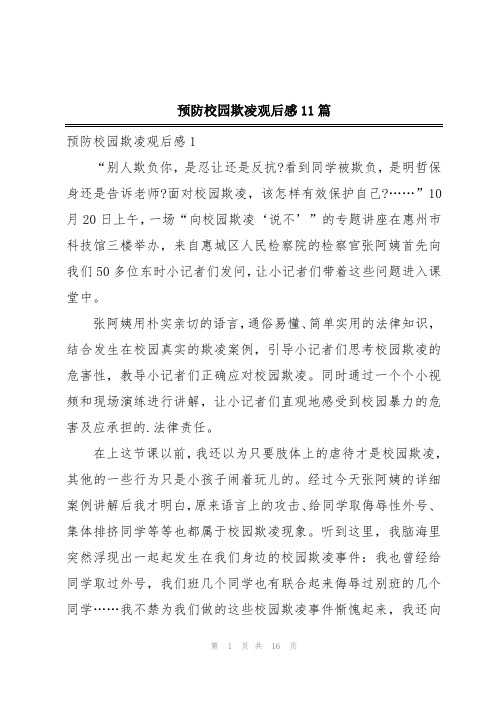 预防校园欺凌观后感11篇

预防校园欺凌观后感1

“别人欺负你，是忍让还是反抗?看到同学被欺负，是明哲保身还是告诉老师?面对校园欺凌，该怎样有效保护自己?……”10月20日上午，一场“向校园欺凌‘说不’”的专题讲座在惠州市科技馆三楼举办，来自惠城区人民检察院的检察官张阿姨首先向我们50多位东时小记者们发问，让小记者们带着这些问题进入课堂中。

张阿姨用朴实亲切的语言，通俗易懂、简单实用的法律知识，结合发生在校园真实的欺凌案例，引导小记者们思考校园欺凌的危害性，教导小记者们正确应对校园欺凌。同时通过一个个小视频和现场演练进行讲解，让小记者们直观地感受到校园暴力的危害及应承担的.法律责任。

在上这节课以前，我还以为只要肢体上的虐待才是校园欺凌，其他的一些行为只是小孩子闹着玩儿的。经过今天张阿姨的详细案例讲解后我才明白，原来语言上的攻击、给同学取侮辱性外号、集体排挤同学等等也都属于校园欺凌现象。听到这里，我脑海里突然浮现出一起起发生在我们身边的校园欺凌事件：我也曾经给同学取过外号，我们班几个同学也有联合起来侮辱过别班的几个同学……我不禁为我们做的这些校园欺凌事件惭愧起来，我还向

第 1 页 共 16 页